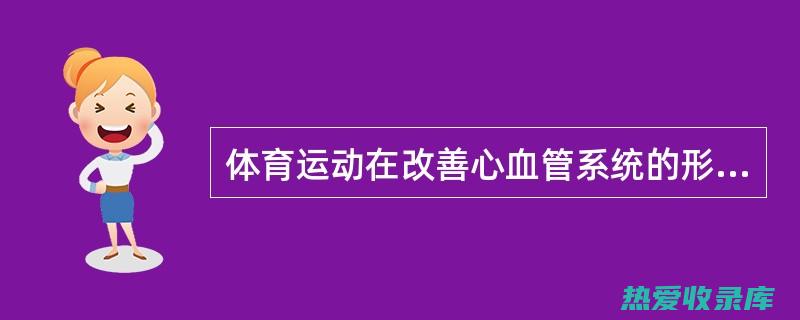 体育运动在改善心血管系统的形...

热爱收录库